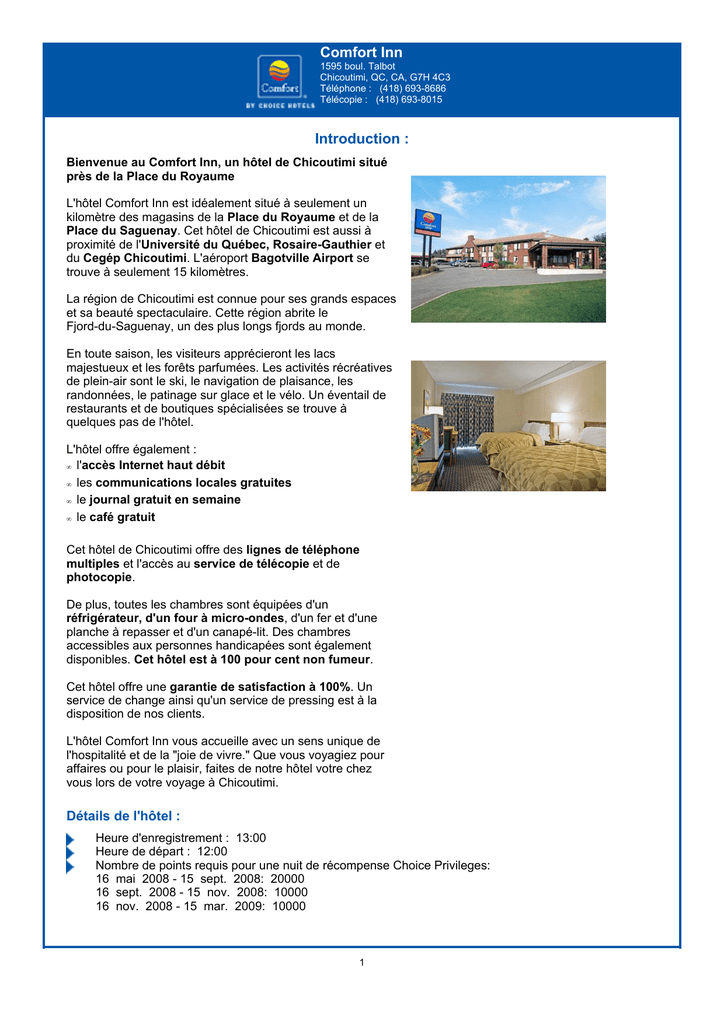 Comfort
BY CHOICE HOTELS

Comfort Inn
1595 boul. Talbot
Chicoutimi, QC, CA, G7H 4C3
Téléphone : (418) 693-8686
Télécopie : (418) 693-8015

Introduction :

Bienvenue au Comfort Inn, un hôtel de Chicoutimi situé près de la Place du Royaume

L'hôtel Comfort Inn est idéalement situé à seulement un kilomètre des magasins de la Place du Royaume et de la Place du Saguenay. Cet hôtel de Chicoutimi est aussi à proximité de l'Université du Québec, Rosaire-Gauthier et du Cegép Chicoutimi. L'aéroport Bagotville Airport se trouve à seulement 15 kilomètres.

La région de Chicoutimi est connue pour ses grands espaces et sa beauté spectaculaire. Cette région abrite le Fjord-du-Saguenay, un des plus longs fjords au monde.

En toute saison, les visiteurs apprécieront les lacs majestueux et les forêts parfumées. Les activités récréatives de plein-air sont le ski, le navigation de plaisance, les randonnées, le patinage sur glace et le vélo. Un éventail de restaurants et de boutiques spécialisées se trouve à quelques pas de l'hôtel.

L'hôtel offre également :
l'accès Internet haut débit
les communications locales gratuites
le journal gratuit en semaine
le café gratuit

Cet hôtel de Chicoutimi offre des lignes de téléphone multiples et l'accès au service de télécopie et de photocopie.

De plus, toutes les chambres sont équipées d'un réfrigérateur, d'un four à micro-ondes, d'un fer et d'une planche à repasser et d'un canapé-lit. Des chambres accessibles aux personnes handicapées sont également disponibles. Cet hôtel est à 100 pour cent non fumeur.

Cet hôtel offre une garantie de satisfaction à 100%. Un service de change ainsi qu'un service de pressing est à la disposition de nos clients.

L'hôtel Comfort Inn vous accueille avec un sens unique de l'hospitalité et de la "joie de vivre." Que vous voyagiez pour affaires ou pour le plaisir, faites de notre hôtel votre chez vous lors de votre voyage à Chicoutimi.

Détails de l'hôtel :

Heure d'enregistrement : 13:00
Heure de départ : 12:00
Nombre de points requis pour une nuit de récompense Choice Privileges:
16 mai 2008 - 15 sept. 2008: 20000
16 sept. 2008 - 15 nov. 2008: 10000
16 nov. 2008 - 15 mar. 2009: 10000

1